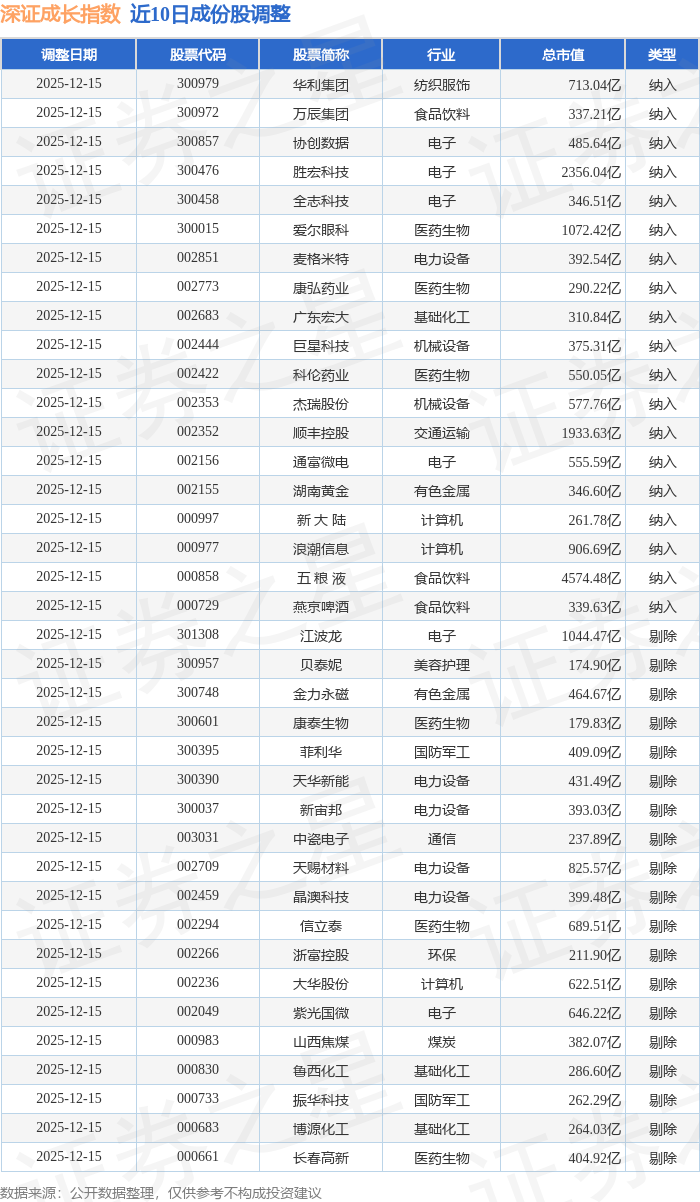 深证成长指数 近10日成份股调整

| 调整日期 | 股票代码 | 股票简称 | 行业 | 总市值 | 类型 |
|---|---|---|---|---|---|
| 2025-12-15 | 300979 | 华利集团 | 纺织服饰 | 713.04亿 | 纳入 |
| 2025-12-15 | 300972 | 万辰集团 | 食品饮料 | 337.21亿 | 纳入 |
| 2025-12-15 | 300857 | 协创数据 | 电子 | 485.64亿 | 纳入 |
| 2025-12-15 | 300476 | 胜宏科技 | 电子 | 2356.04亿 | 纳入 |
| 2025-12-15 | 300458 | 全志科技 | 电子 | 346.51亿 | 纳入 |
| 2025-12-15 | 300015 | 爱尔眼科 | 医药生物 | 1072.42亿 | 纳入 |
| 2025-12-15 | 002851 | 麦格米特 | 电力设备 | 392.54亿 | 纳入 |
| 2025-12-15 | 002773 | 康弘药业 | 医药生物 | 290.22亿 | 纳入 |
| 2025-12-15 | 002683 | 广东宏大 | 基础化工 | 310.84亿 | 纳入 |
| 2025-12-15 | 002444 | 巨星科技 | 机械设备 | 375.31亿 | 纳入 |
| 2025-12-15 | 002422 | 科伦药业 | 医药生物 | 550.05亿 | 纳入 |
| 2025-12-15 | 002353 | 杰瑞股份 | 机械设备 | 577.76亿 | 纳入 |
| 2025-12-15 | 002352 | 顺丰控股 | 交通运输 | 1933.63亿 | 纳入 |
| 2025-12-15 | 002156 | 通富微电 | 电子 | 555.59亿 | 纳入 |
| 2025-12-15 | 002155 | 湖南黄金 | 有色金属 | 346.60亿 | 纳入 |
| 2025-12-15 | 000997 | 新 大 陆 | 计算机 | 261.78亿 | 纳入 |
| 2025-12-15 | 000977 | 浪潮信息 | 计算机 | 906.69亿 | 纳入 |
| 2025-12-15 | 000858 | 五 粮 液 | 食品饮料 | 4574.48亿 | 纳入 |
| 2025-12-15 | 000729 | 燕京啤酒 | 食品饮料 | 339.63亿 | 纳入 |
| 2025-12-15 | 301308 | 江波龙 | 电子 | 1044.47亿 | 剔除 |
| 2025-12-15 | 300957 | 贝泰妮 | 美容护理 | 174.90亿 | 剔除 |
| 2025-12-15 | 300748 | 金力永磁 | 有色金属 | 464.67亿 | 剔除 |
| 2025-12-15 | 300601 | 康泰生物 | 医药生物 | 179.83亿 | 剔除 |
| 2025-12-15 | 300395 | 菲利华 | 国防军工 | 409.09亿 | 剔除 |
| 2025-12-15 | 300390 | 天华新能 | 电力设备 | 431.49亿 | 剔除 |
| 2025-12-15 | 300037 | 新宙邦 | 电力设备 | 393.03亿 | 剔除 |
| 2025-12-15 | 003031 | 中瓷电子 | 通信 | 237.89亿 | 剔除 |
| 2025-12-15 | 002709 | 天赐材料 | 电力设备 | 825.57亿 | 剔除 |
| 2025-12-15 | 002459 | 晶澳科技 | 电力设备 | 399.48亿 | 剔除 |
| 2025-12-15 | 002294 | 信立泰 | 医药生物 | 689.51亿 | 剔除 |
| 2025-12-15 | 002266 | 浙富控股 | 环保 | 211.90亿 | 剔除 |
| 2025-12-15 | 002236 | 大华股份 | 计算机 | 622.51亿 | 剔除 |
| 2025-12-15 | 002049 | 紫光国微 | 电子 | 646.22亿 | 剔除 |
| 2025-12-15 | 000983 | 山西焦煤 | 煤炭 | 382.07亿 | 剔除 |
| 2025-12-15 | 000830 | 鲁西化工 | 基础化工 | 286.60亿 | 剔除 |
| 2025-12-15 | 000733 | 振华科技 | 国防军工 | 262.29亿 | 剔除 |
| 2025-12-15 | 000683 | 博源化工 | 基础化工 | 264.03亿 | 剔除 |
| 2025-12-15 | 000661 | 长春高新 | 医药生物 | 404.92亿 | 剔除 |

数据来源：公开数据整理，仅供参考不构成投资建议